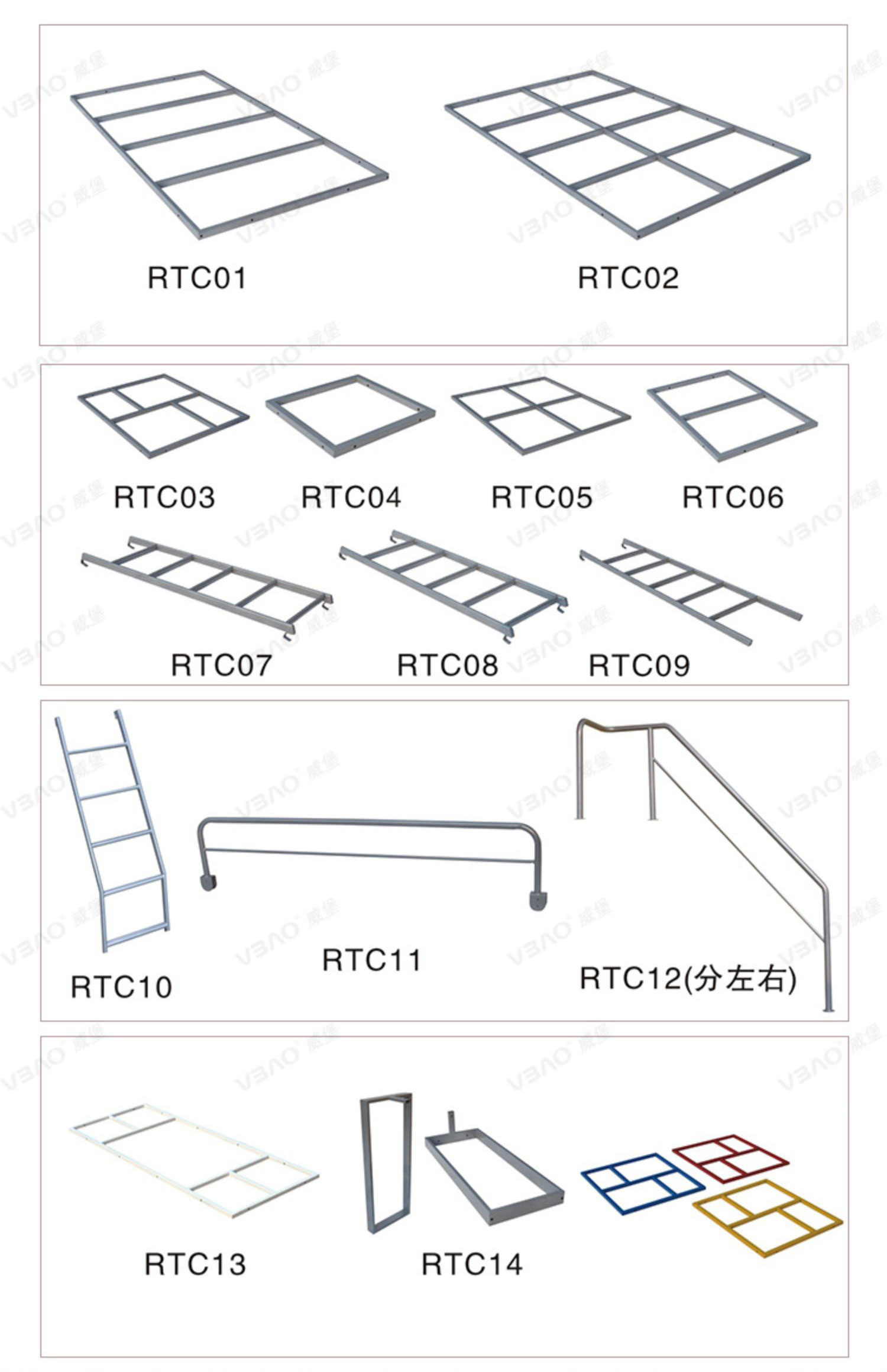 RTC01

RTC02

RTC03

RTC04

RTC05

RTC06

RTC07

RTC08

RTC09

RTC10

RTC11

RTC12(分左右)

RTC13

RTC14

VBAO 威堡